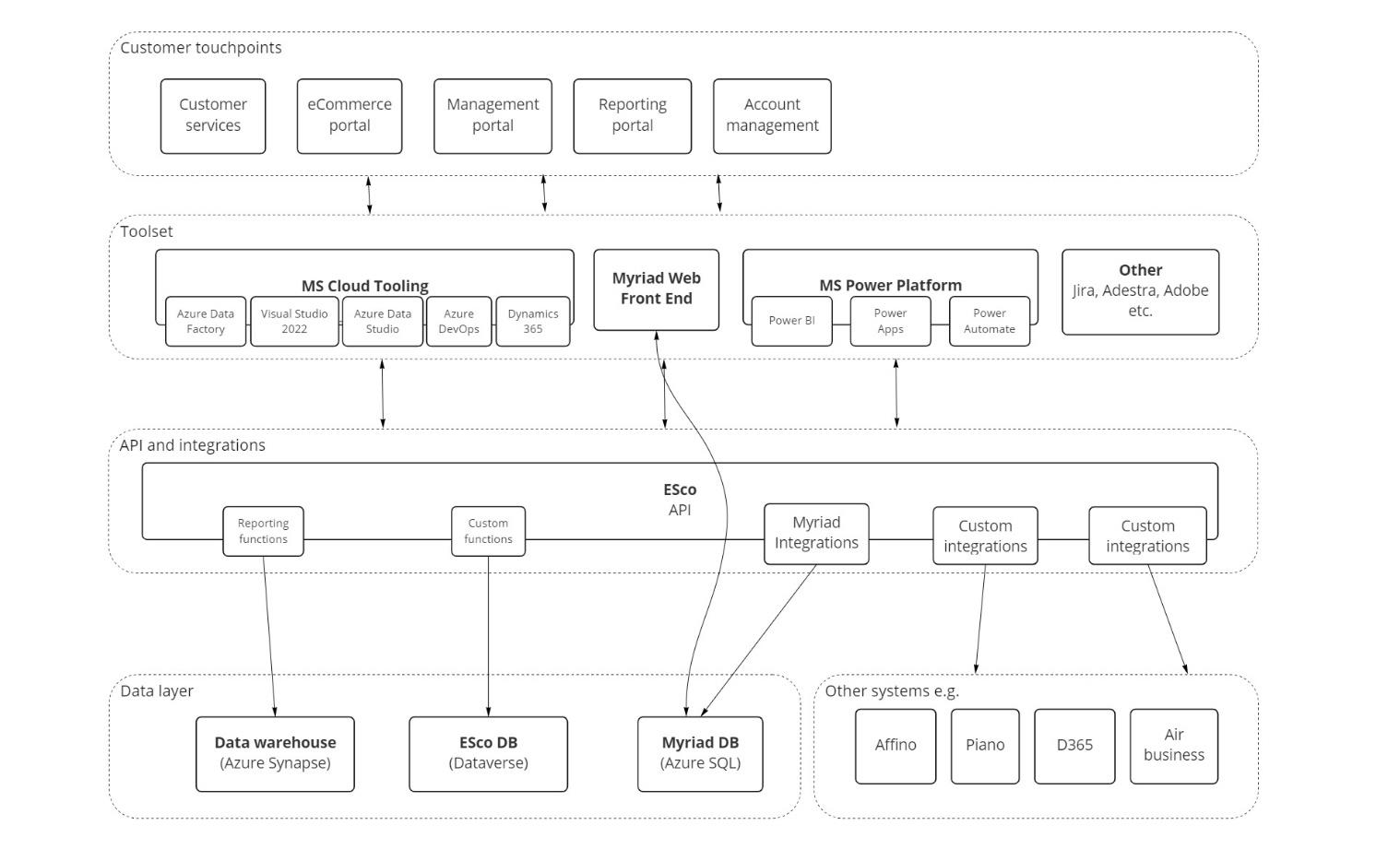 Customer touchpoints

Customer services

eCommerce portal

Management portal

Reporting portal

Account management

Toolset

MS Cloud Tooling

Azure Data Factory

Visual Studio 2022

Azure Data Studio

Azure DevOps

Dynamics 365

Myriad Web Front End

MS Power Platform

Power BI

Power Apps

Power Automate

Other
Jira, Adestra, Adobe etc.

API and integrations

ESco
API

Reporting functions

Custom functions

Myriad Integrations

Custom integrations

Custom integrations

Data layer

Data warehouse
(Azure Synapse)

ESco DB
(Dataverse)

Myriad DB
(Azure SQL)

Other systems e.g.

Affino

Piano

D365

Air business